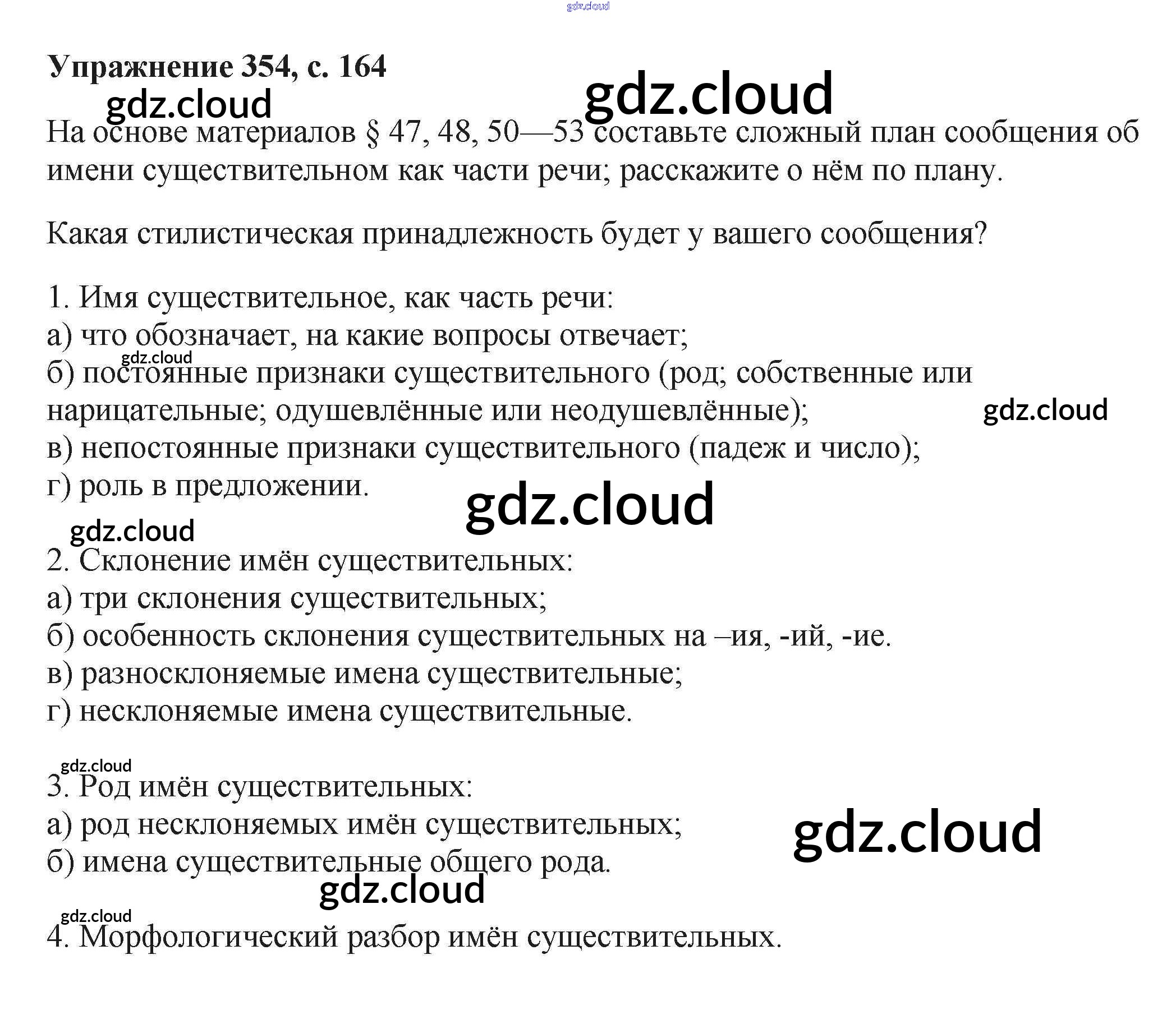 Упражнение 354, с. 164

На основе материалов § 47, 48, 50—53 составьте сложный план сообщения об имени существительном как части речи; расскажите о нём по плану.

Какая стилистическая принадлежность будет у вашего сообщения?

1. Имя существительное, как часть речи:
а) что обозначает, на какие вопросы отвечает;
б) постоянные признаки существительного (род; собственные или нарицательные; одушевлённые или неодушевлённые);
в) непостоянные признаки существительного (падеж и число);
г) роль в предложении.

2. Склонение имён существительных:
а) три склонения существительных;
б) особенность склонения существительных на –ия, -ий, -ие.
в) разносклоняемые имена существительные;
г) несклоняемые имена существительные.

3. Род имён существительных:
а) род несклоняемых имён существительных;
б) имена существительные общего рода.

4. Морфологический разбор имён существительных.

gdz.cloud